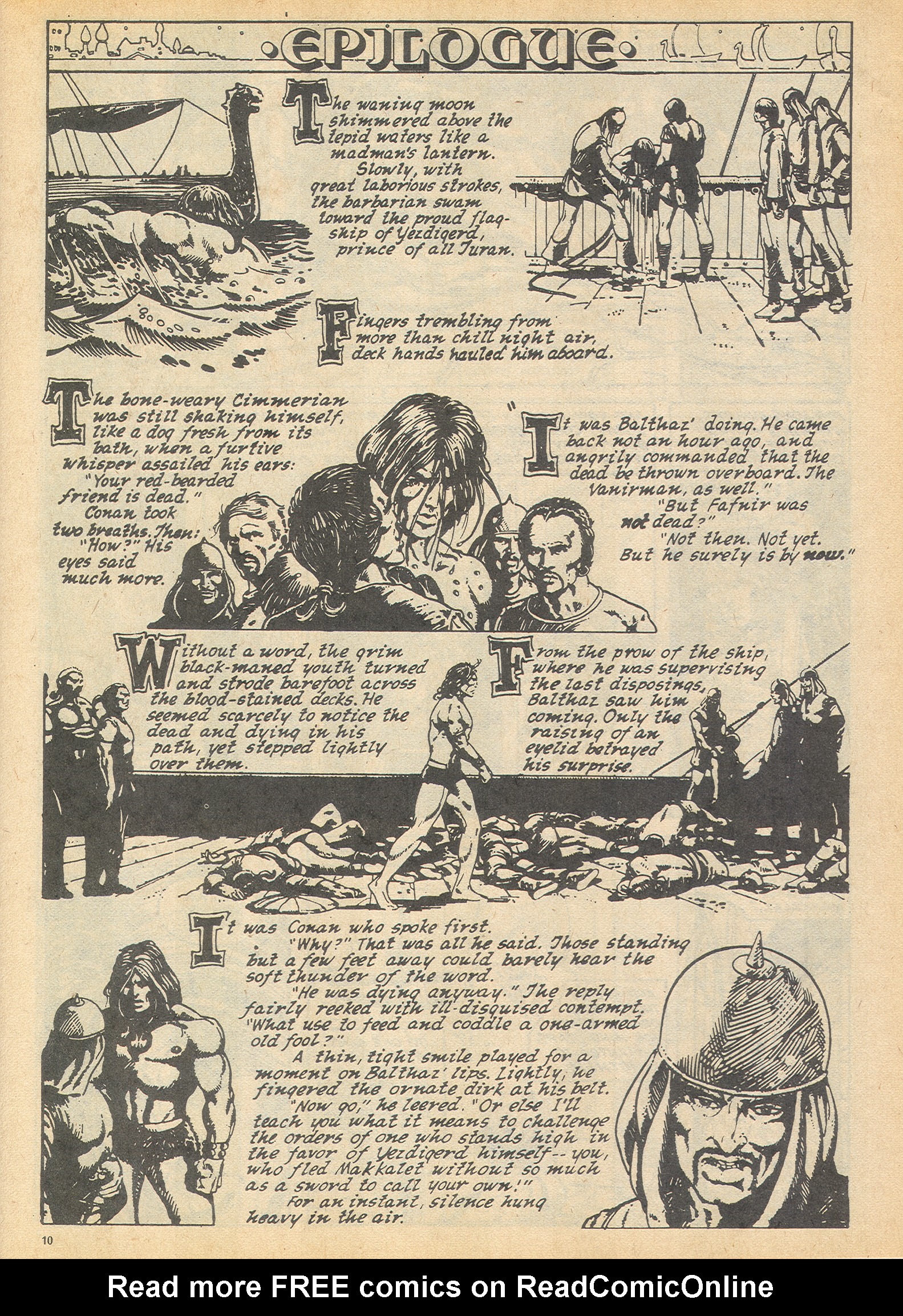 EPILOGUE

The waning moon shimmered above the tepid waters like a madman's lantern. Slowly, with great laborious strokes, the barbarian swam toward the proud flagship of Yezdigerd, prince of all Turan.

Fingers trembling from more than chill night air, deck hands hauled him aboard.

The bone-weary Cimmerian was still shaking himself, like a dog fresh from its bath, when a furtive whisper assailed his ears: "Your red-bearded friend is dead." Conan took two breaths. Then: "How?" His eyes said much more.

"It was Balthaz' doing. He came back not an hour ago, and angrily commanded that the dead be thrown overboard. The Vanirman, as well."
"But Fafnir was not dead?"
"Not then. Not yet. But he surely is by now."

Without a word, the grim black-maned youth turned and strode barefoot across the blood-stained decks. He seemed scarcely to notice the dead and dying in his path, yet stepped lightly over them.

From the prow of the ship, where he was supervising the last disposings, Balthaz saw him coming. Only the raising of an eyelid betrayed his surprise.

It was Conan who spoke first.
"Why?" That was all he said. Those standing but a few feet away could barely hear the soft thunder of the word.
"He was dying anyway." The reply fairly reeked with ill-disguised contempt. "What use to feed and coddle a one-armed old fool?"
A thin, tight smile played for a moment on Balthaz' lips. Lightly, he fingered the ornate dirk at his belt.
"Now go," he leered. "Or else I'll teach you what it means to challenge the orders of one who stands high in the favor of Yezdigerd himself-- you, who fled Makkalet without so much as a sword to call your own!"
For an instant, silence hung heavy in the air.

10

Read more FREE comics on ReadComicOnline